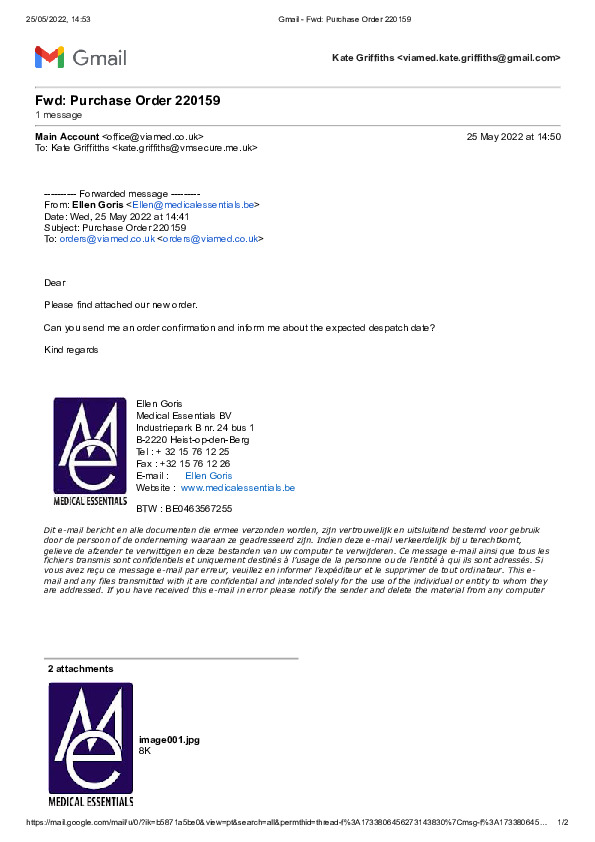 25/05/2022, 14:53 Gmail - Fwd: Purchase Order 220159

Gmail

Kate Griffiths <viamed.kate.griffiths@gmail.com>

Fwd: Purchase Order 220159
1 message

Main Account <office@viamed.co.uk> 25 May 2022 at 14:50
To: Kate Griffiths <kate.griffiths@vmsecure.me.uk>

---------- Forwarded message ---------
From: Ellen Goris <Ellen@medicalessentials.be>
Date: Wed, 25 May 2022 at 14:41
Subject: Purchase Order 220159
To: orders@viamed.co.uk <orders@viamed.co.uk>

Dear

Please find attached our new order.

Can you send me an order confirmation and inform me about the expected despatch date?

Kind regards

ME
MEDICAL ESSENTIALS

Ellen Goris
Medical Essentials BV
Industriepark B nr. 24 bus 1
B-2220 Heist-op-den-Berg
Tel : + 32 15 76 12 25
Fax : +32 15 76 12 26
E-mail : Ellen Goris
Website : www.medicalessentials.be

BTW : BE0463567255

Dit e-mail bericht en alle documenten die ermee verzonden worden, zijn vertrouwelijk en uitsluitend bestemd voor gebruik door de persoon of de onderneming waaraan ze geadresseerd zijn. Indien deze e-mail verkeerdelijk bij u terechtkomt, gelieve de afzender te verwittigen en deze bestanden van uw computer te verwijderen. Ce message e-mail ainsi que tous les fichiers transmis sont confidentiels et uniquement destinés à l'usage de la personne ou de l'entité à qui ils sont adressés. Si vous avez reçu ce message e-mail par erreur, veuillez en informer l'expéditeur et le supprimer de tout ordinateur. This e-mail and any files transmitted with it are confidential and intended solely for the use of the individual or entity to whom they are addressed. If you have received this e-mail in error please notify the sender and delete the material from any computer

2 attachments

ME
MEDICAL ESSENTIALS

image001.jpg
8K

https://mail.google.com/mail/u/0/?ik=b5871a5be0&view=pt&search=all&permthid=thread-f%3A1733806456273143830%7Cmsg-f%3A173380645... 1/2